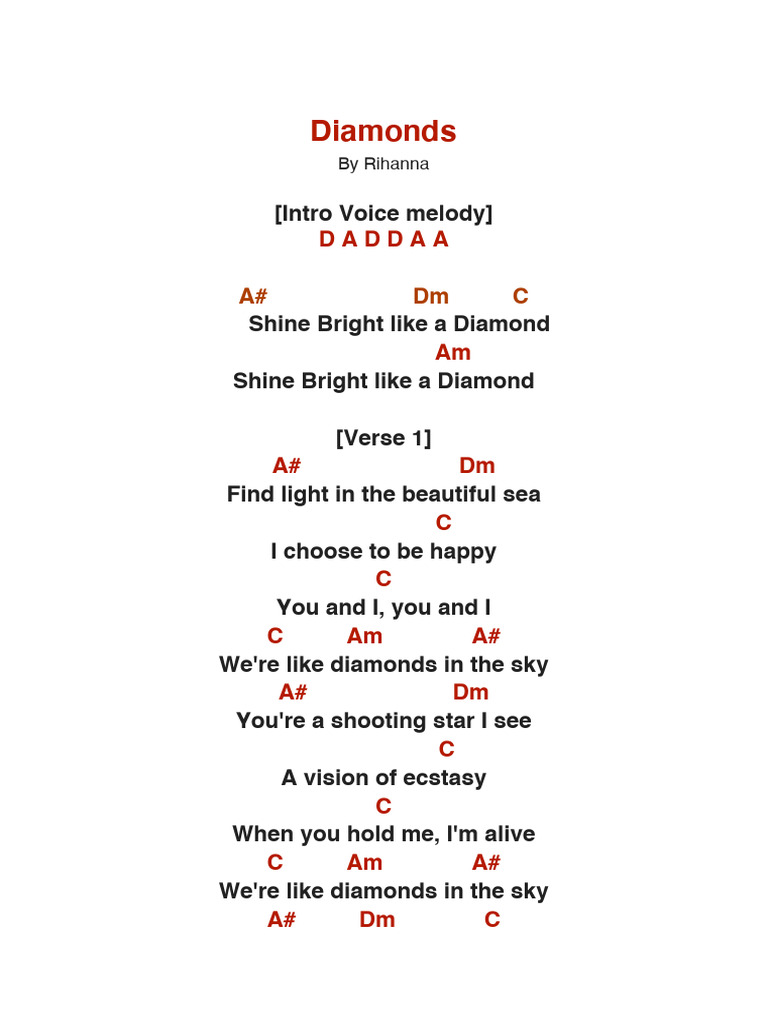 Diamonds
By Rihanna

[Intro Voice melody]
D A D D A A

A# Dm C
Shine Bright like a Diamond
Am
Shine Bright like a Diamond

[Verse 1]
A# Dm
Find light in the beautiful sea
C
I choose to be happy
C
You and I, you and I
C Am A#
We're like diamonds in the sky
A# Dm
You're a shooting star I see
C
A vision of ecstasy
C
When you hold me, I'm alive
C Am A#
We're like diamonds in the sky
A# Dm C